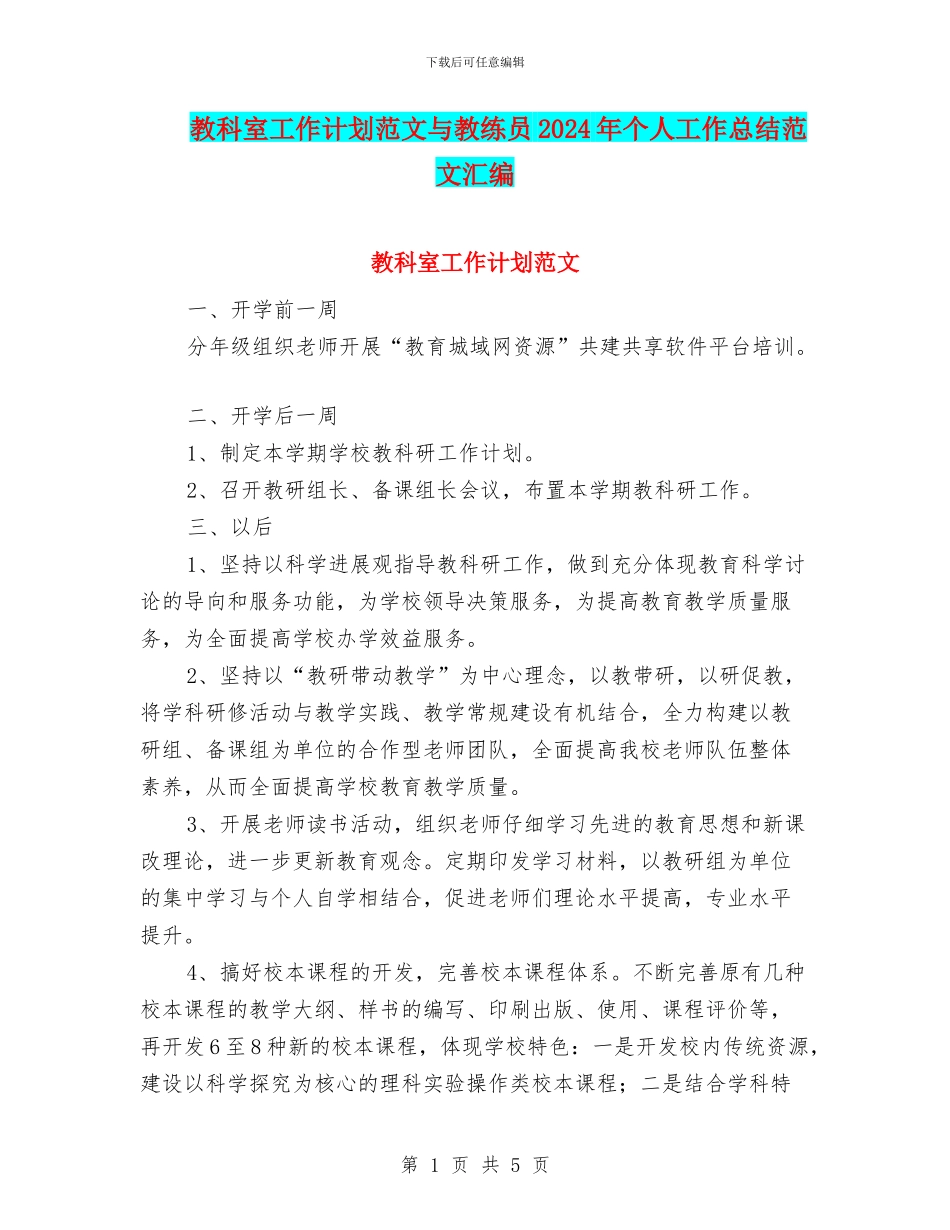 下载后可任意编辑

教科室工作计划范文与教练员2024年个人工作总结范文汇编

教科室工作计划范文

一、开学前一周

分年级组织老师开展“教育城域网资源”共建共享软件平台培训。

二、开学后一周

1、制定本学期学校教科研工作计划。

2、召开教研组长、备课组长会议，布置本学期教科研工作。

三、以后

1、坚持以科学进展观指导教科研工作，做到充分体现教育科学讨论的导向和服务功能，为学校领导决策服务，为提高教育教学质量服务，为全面提高学校办学效益服务。

2、坚持以“教研带动教学”为中心理念，以教带研，以研促教，将学科研修活动与教学实践、教学常规建设有机结合，全力构建以教研组、备课组为单位的合作型老师团队，全面提高我校老师队伍整体素养，从而全面提高学校教育教学质量。

3、开展老师读书活动，组织老师仔细学习先进的教育思想和新课改理论，进一步更新教育观念。定期印发学习材料，以教研组为单位的集中学习与个人自学相结合，促进老师们理论水平提高，专业水平提升。

4、搞好校本课程的开发，完善校本课程体系。不断完善原有几种校本课程的教学大纲、样书的编写、印刷出版、使用、课程评价等，再开发6至8种新的校本课程，体现学校特色：一是开发校内传统资源，建设以科学探究为核心的理科实验操作类校本课程；二是结合学科特

第 1 页 共 5 页